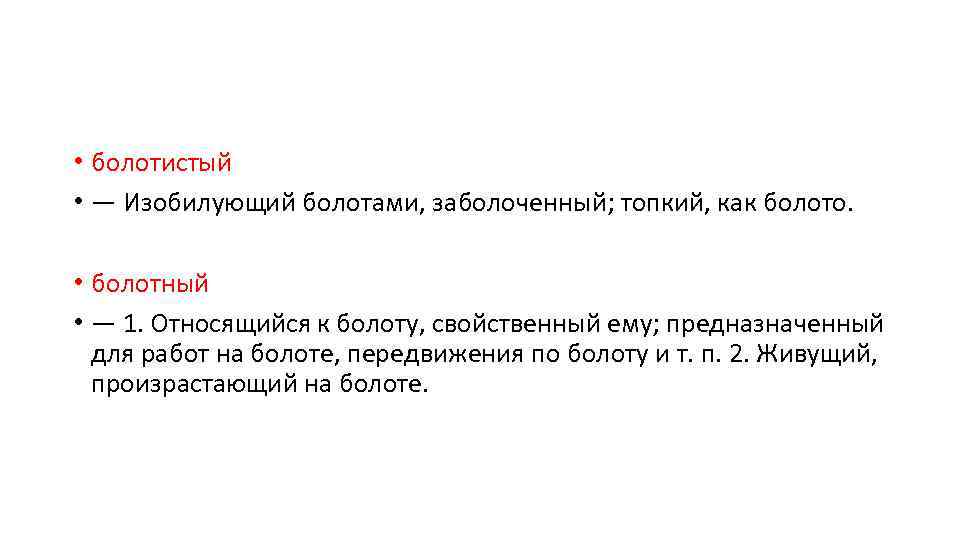 • болотистый
• — Изобилующий болотами, заболоченный; топкий, как болото.

• болотный
• — 1. Относящийся к болоту, свойственный ему; предназначенный для работ на болоте, передвижения по болоту и т. п. 2. Живущий, произрастающий на болоте.